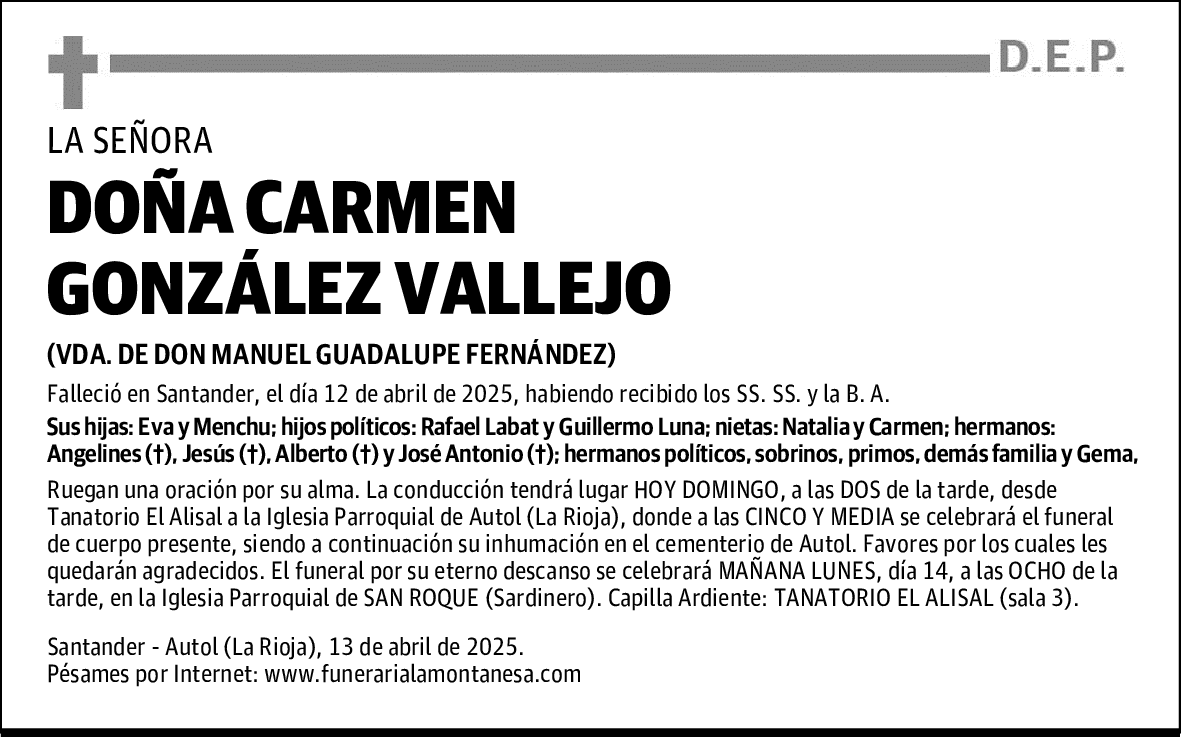 D.E.P.

LA SEÑORA

DOÑA CARMEN GONZÁLEZ VALLEJO

(VDA. DE DON MANUEL GUADALUPE FERNÁNDEZ)

Falleció en Santander, el día 12 de abril de 2025, habiendo recibido los SS. SS. y la B. A.

Sus hijas: Eva y Menchu; hijos políticos: Rafael Labat y Guillermo Luna; nietas: Natalia y Carmen; hermanos: Angelines (†), Jesús (†), Alberto (†) y José Antonio (†); hermanos políticos, sobrinos, primos, demás familia y Gema,

Ruegan una oración por su alma. La conducción tendrá lugar HOY DOMINGO, a las DOS de la tarde, desde Tanatorio El Alisal a la Iglesia Parroquial de Autol (La Rioja), donde a las CINCO Y MEDIA se celebrará el funeral de cuerpo presente, siendo a continuación su inhumación en el cementerio de Autol. Favores por los cuales les quedarán agradecidos. El funeral por su eterno descanso se celebrará MAÑANA LUNES, día 14, a las OCHO de la tarde, en la Iglesia Parroquial de SAN ROQUE (Sardinero). Capilla Ardiente: TANATORIO EL ALISAL (sala 3).

Santander - Autol (La Rioja), 13 de abril de 2025.
Pésames por Internet: www.funerarialamontanesa.com